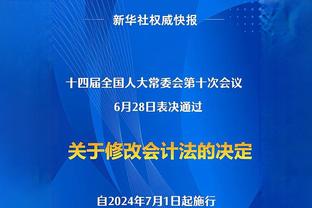 新华社权威快报

十四届全国人大常委会第十次会议
6月28日表决通过

关于修改会计法的决定

自2024年7月1日起施行